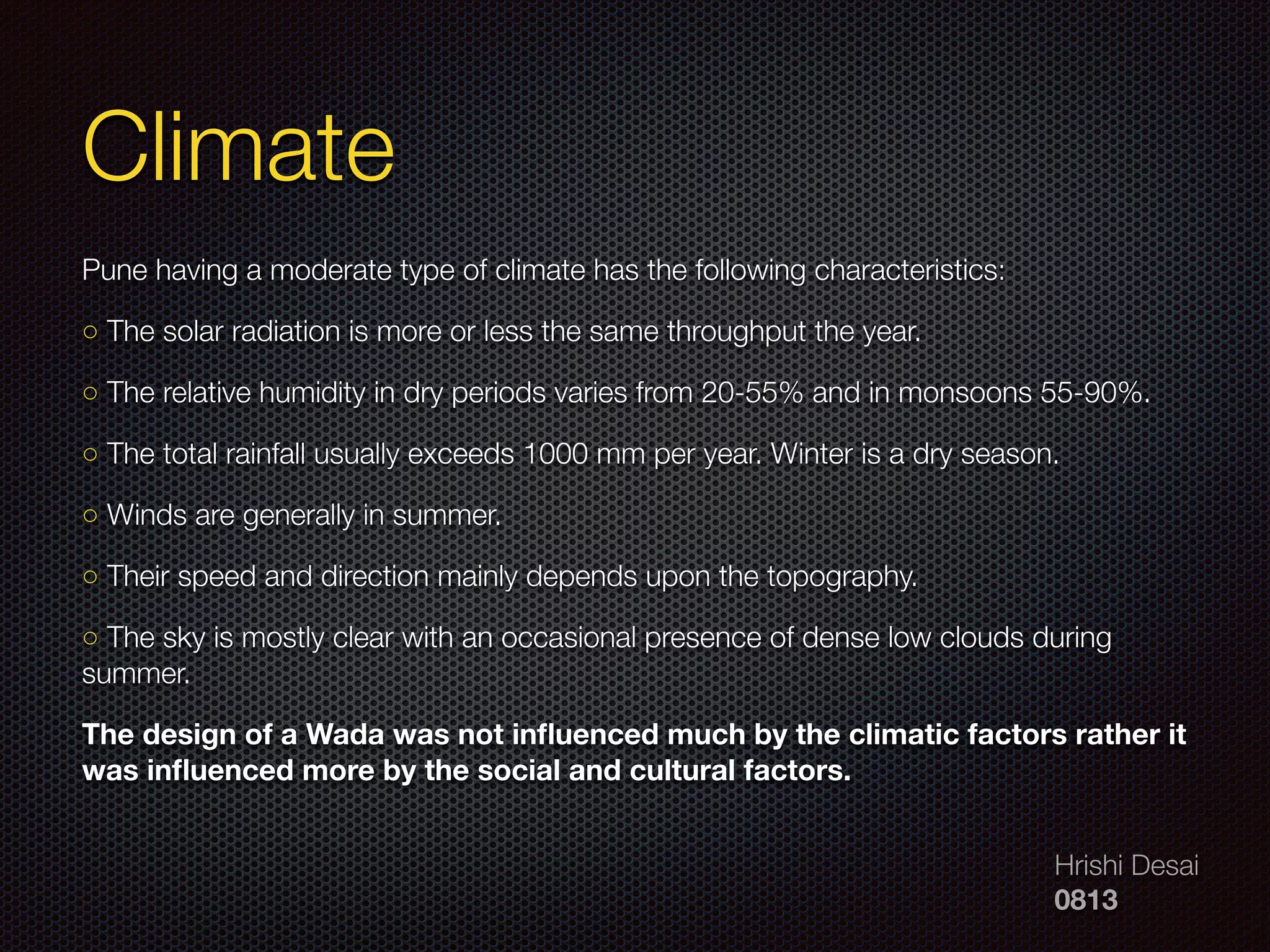 Climate

Pune having a moderate type of climate has the following characteristics:

○ The solar radiation is more or less the same throughput the year.

○ The relative humidity in dry periods varies from 20-55% and in monsoons 55-90%.

○ The total rainfall usually exceeds 1000 mm per year. Winter is a dry season.

○ Winds are generally in summer.

○ Their speed and direction mainly depends upon the topography.

○ The sky is mostly clear with an occasional presence of dense low clouds during summer.

The design of a Wada was not influenced much by the climatic factors rather it was influenced more by the social and cultural factors.

Hrishi Desai
0813